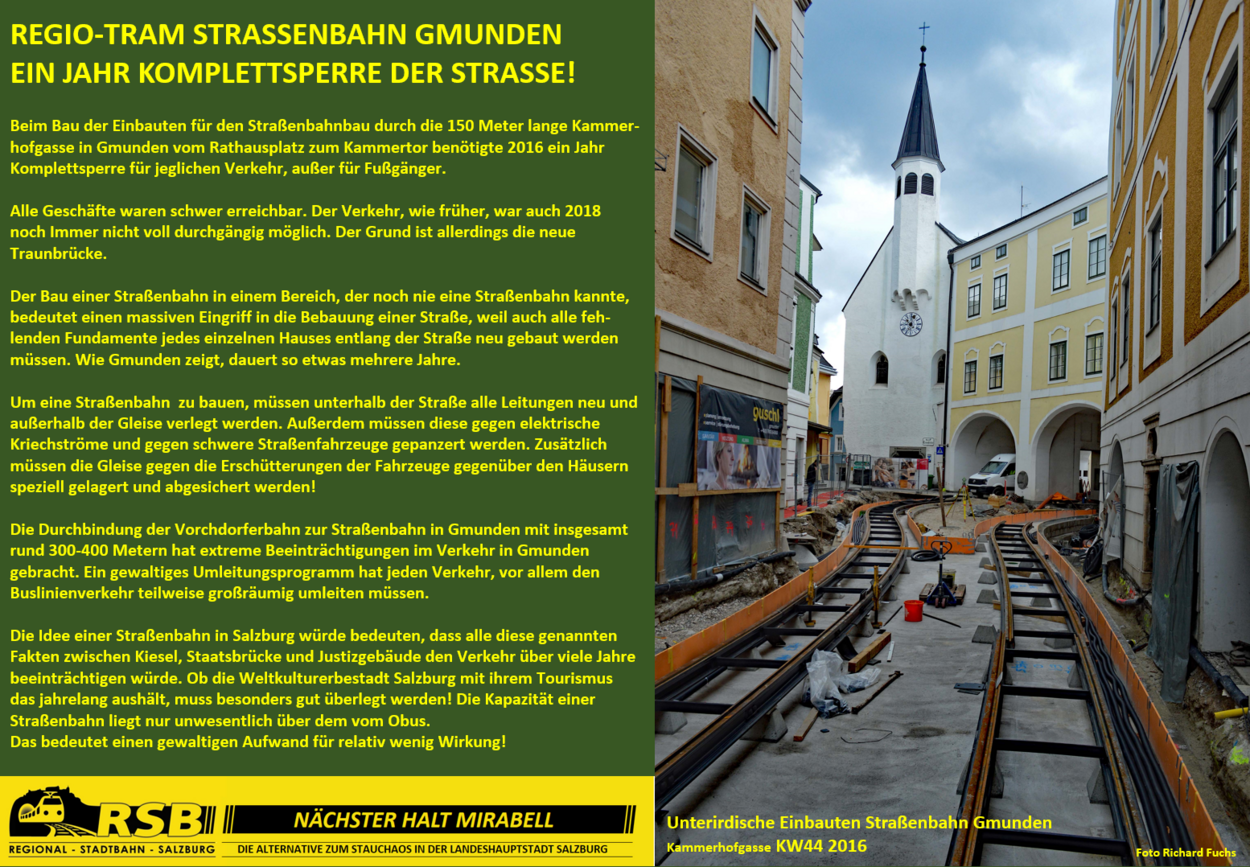 REGIO-TRAM STRASSENBAHN GMUNDEN
EIN JAHR KOMPLETTSPERRE DER STRASSE!

Beim Bau der Einbauten für den Straßenbahnbau durch die 150 Meter lange Kammerhofgasse in Gmunden vom Rathausplatz zum Kammertor benötigte 2016 ein Jahr Komplettsperre für jeglichen Verkehr, außer für Fußgänger.

Alle Geschäfte waren schwer erreichbar. Der Verkehr, wie früher, war auch 2018 noch Immer nicht voll durchgängig möglich. Der Grund ist allerdings die neue Traunbrücke.

Der Bau einer Straßenbahn in einem Bereich, der noch nie eine Straßenbahn kannte, bedeutet einen massiven Eingriff in die Bebauung einer Straße, weil auch alle fehlenden Fundamente jedes einzelnen Hauses entlang der Straße neu gebaut werden müssen. Wie Gmunden zeigt, dauert so etwas mehrere Jahre.

Um eine Straßenbahn zu bauen, müssen unterhalb der Straße alle Leitungen neu und außerhalb der Gleise verlegt werden. Außerdem müssen diese gegen elektrische Kriechströme und gegen schwere Straßenfahrzeuge gepanzert werden. Zusätzlich müssen die Gleise gegen die Erschütterungen der Fahrzeuge gegenüber den Häusern speziell gelagert und abgesichert werden!

Die Durchbindung der Vorchdorferbahn zur Straßenbahn in Gmunden mit insgesamt rund 300-400 Metern hat extreme Beeinträchtigungen im Verkehr in Gmunden gebracht. Ein gewaltiges Umleitungsprogramm hat jeden Verkehr, vor allem den Buslinienverkehr teilweise großräumig umleiten müssen.

Die Idee einer Straßenbahn in Salzburg würde bedeuten, dass alle diese genannten Fakten zwischen Kiesel, Staatsbrücke und Justizgebäude den Verkehr über viele Jahre beeinträchtigen würde. Ob die Weltkulturerbestadt Salzburg mit ihrem Tourismus das jahrelang aushält, muss besonders gut überlegt werden! Die Kapazität einer Straßenbahn liegt nur unwesentlich über dem vom Obus.
Das bedeutet einen gewaltigen Aufwand für relativ wenig Wirkung!

RSB
REGIONAL - STADTBAHN - SALZBURG

NÄCHSTER HALT MIRABELL
DIE ALTERNATIVE ZUM STAUCHAOS IN DER LANDESHAUPTSTADT SALZBURG

guschl

Unterirdische Einbauten Straßenbahn Gmunden
Kammerhofgasse KW44 2016

Foto Richard Fuchs